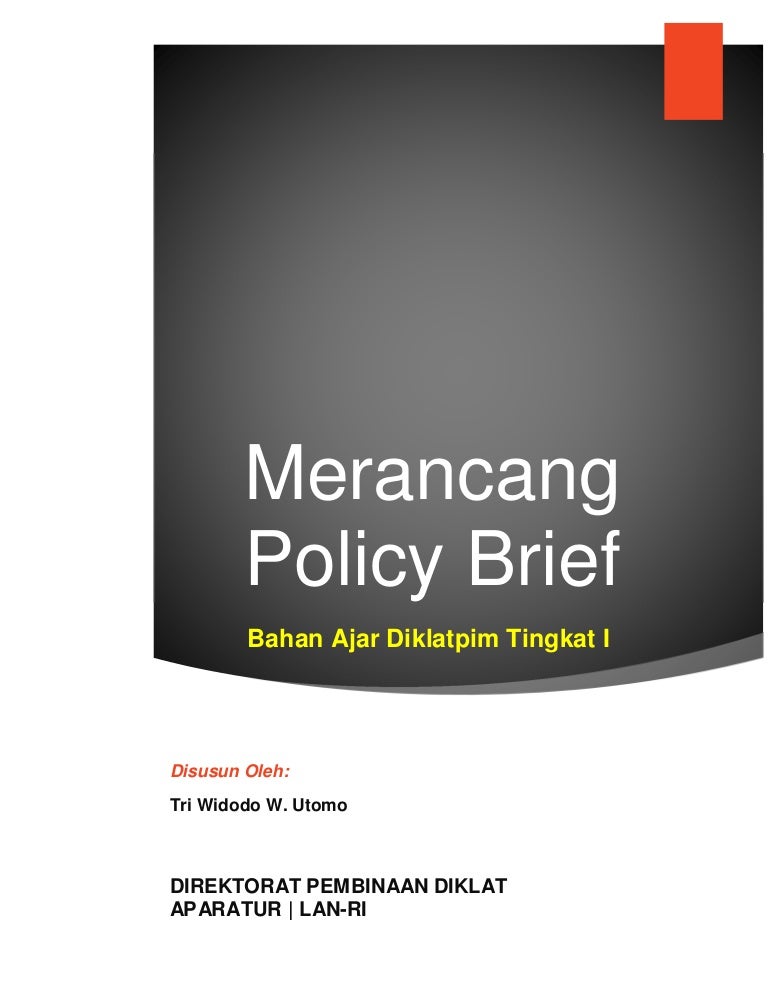 Merancang Policy Brief

Bahan Ajar Diklatpim Tingkat I

Disusun Oleh:

Tri Widodo W. Utomo

DIREKTORAT PEMBINAAN DIKLAT APARATUR | LAN-RI